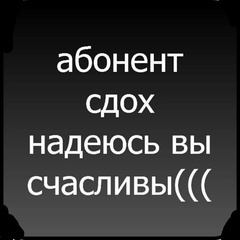 абонент сдох надеюсь вы счасливы(((